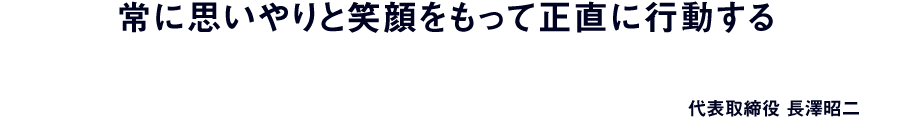 常に思いやりと笑顔をもって正直に行動する

代表取締役 長澤昭二